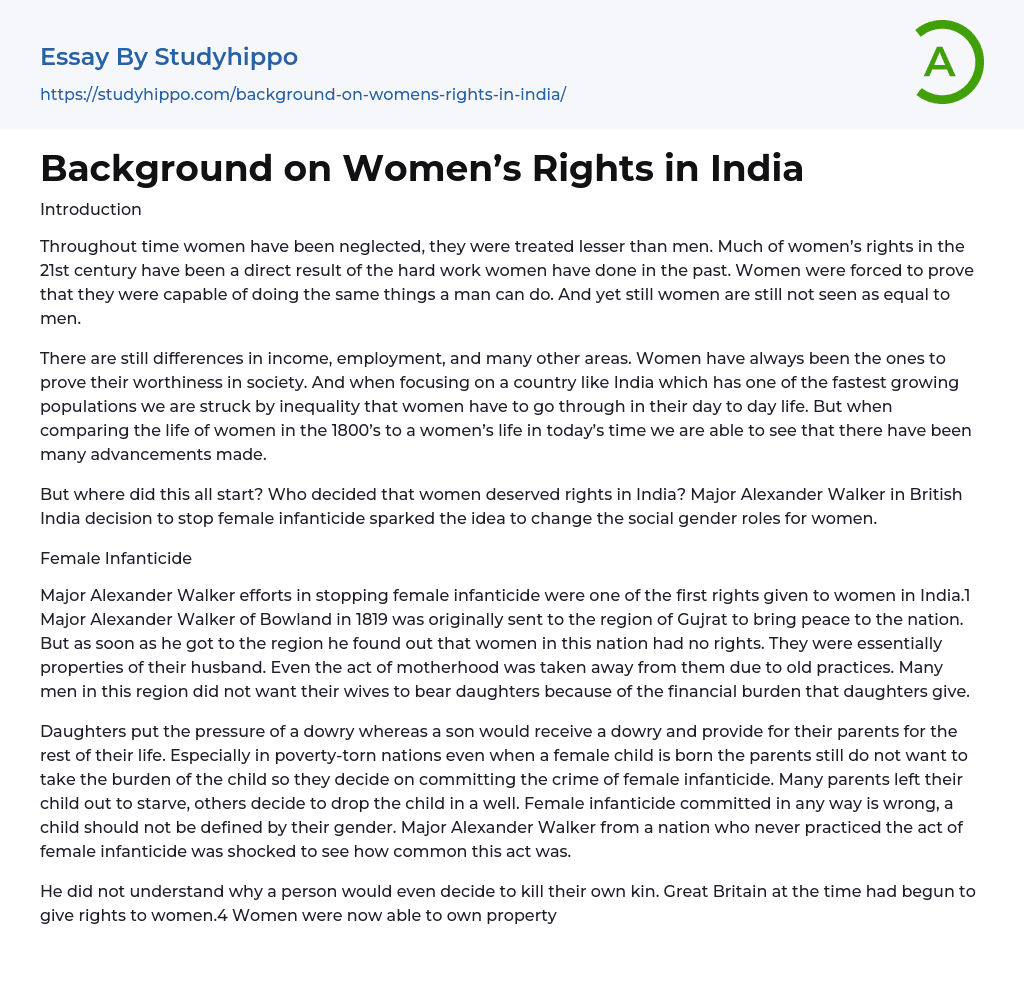 Essay By Studyhippo
https://studyhippo.com/background-on-womens-rights-in-india/

A

Background on Women’s Rights in India

Introduction

Throughout time women have been neglected, they were treated lesser than men. Much of women’s rights in the 21st century have been a direct result of the hard work women have done in the past. Women were forced to prove that they were capable of doing the same things a man can do. And yet still women are still not seen as equal to men.

There are still differences in income, employment, and many other areas. Women have always been the ones to prove their worthiness in society. And when focusing on a country like India which has one of the fastest growing populations we are struck by inequality that women have to go through in their day to day life. But when comparing the life of women in the 1800’s to a women’s life in today’s time we are able to see that there have been many advancements made.

But where did this all start? Who decided that women deserved rights in India? Major Alexander Walker in British India decision to stop female infanticide sparked the idea to change the social gender roles for women.

Female Infanticide

Major Alexander Walker efforts in stopping female infanticide were one of the first rights given to women in India.1 Major Alexander Walker of Bowland in 1819 was originally sent to the region of Gujrat to bring peace to the nation. But as soon as he got to the region he found out that women in this nation had no rights. They were essentially properties of their husband. Even the act of motherhood was taken away from them due to old practices. Many men in this region did not want their wives to bear daughters because of the financial burden that daughters give.

Daughters put the pressure of a dowry whereas a son would receive a dowry and provide for their parents for the rest of their life. Especially in poverty-torn nations even when a female child is born the parents still do not want to take the burden of the child so they decide on committing the crime of female infanticide. Many parents left their child out to starve, others decide to drop the child in a well. Female infanticide committed in any way is wrong, a child should not be defined by their gender. Major Alexander Walker from a nation who never practiced the act of female infanticide was shocked to see how common this act was.

He did not understand why a person would even decide to kill their own kin. Great Britain at the time had begun to give rights to women.4 Women were now able to own property